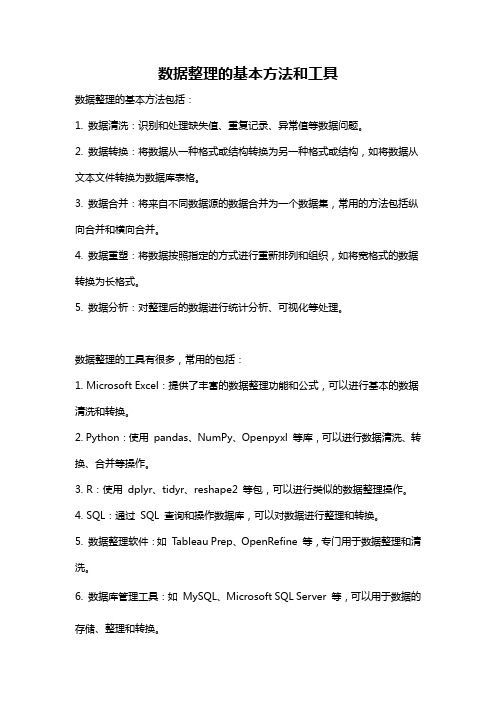 数据整理的基本方法和工具

数据整理的基本方法包括：

1. 数据清洗：识别和处理缺失值、重复记录、异常值等数据问题。

2. 数据转换：将数据从一种格式或结构转换为另一种格式或结构，如将数据从文本文件转换为数据库表格。

3. 数据合并：将来自不同数据源的数据合并为一个数据集，常用的方法包括纵向合并和横向合并。

4. 数据重塑：将数据按照指定的方式进行重新排列和组织，如将宽格式的数据转换为长格式。

5. 数据分析：对整理后的数据进行统计分析、可视化等处理。

数据整理的工具有很多，常用的包括：

1. Microsoft Excel：提供了丰富的数据整理功能和公式，可以进行基本的数据清洗和转换。

2. Python：使用 pandas、NumPy、Openpyxl 等库，可以进行数据清洗、转换、合并等操作。

3. R：使用 dplyr、tidyr、reshape2 等包，可以进行类似的数据整理操作。

4. SQL：通过 SQL 查询和操作数据库，可以对数据进行整理和转换。

5. 数据整理软件：如 Tableau Prep、OpenRefine 等，专门用于数据整理和清洗。

6. 数据库管理工具：如 MySQL、Microsoft SQL Server 等，可以用于数据的存储、整理和转换。